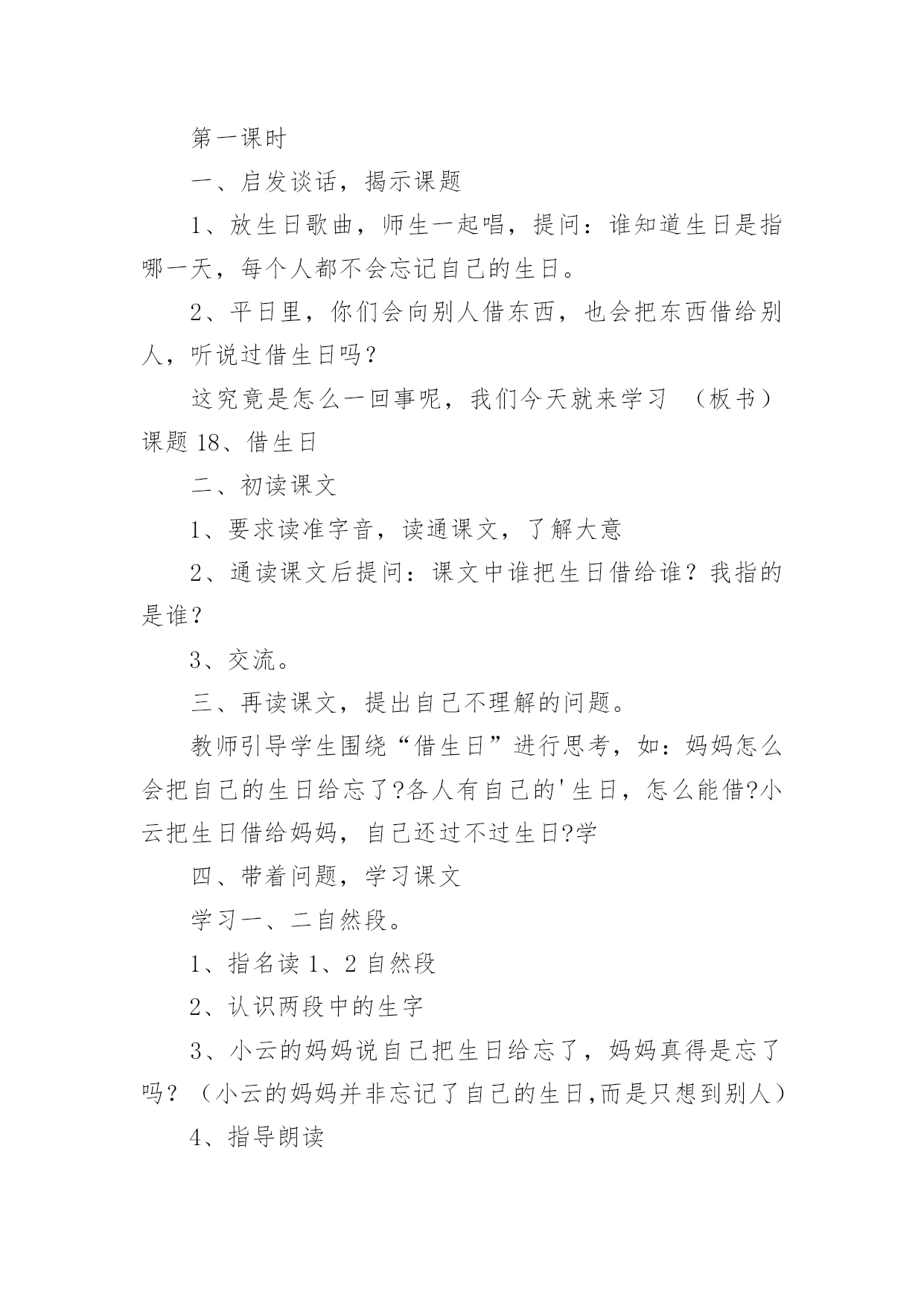 第一课时

一、启发谈话，揭示课题

1、放生日歌曲，师生一起唱，提问：谁知道生日是指哪一天，每个人都不会忘记自己的生日。

2、平日里，你们会向别人借东西，也会把东西借给别人，听说过借生日吗？

这究竟是怎么一回事呢，我们今天就来学习 （板书）课题 18、借生日

二、初读课文

1、要求读准字音，读通课文，了解大意

2、通读课文后提问：课文中谁把生日借给谁？我指的是谁？

3、交流。

三、再读课文，提出自己不理解的问题。

教师引导学生围绕“借生日”进行思考，如：妈妈怎么会把自己的生日给忘了?各人有自己的'生日，怎么能借?小云把生日借给妈妈，自己还过不过生日?学

四、带着问题，学习课文

学习一、二自然段。

1、指名读 1、2 自然段

2、认识两段中的生字

3、小云的妈妈说自己把生日给忘了，妈妈真得是忘了吗？（小云的妈妈并非忘记了自己的生日,而是只想到别人）

4、指导朗读